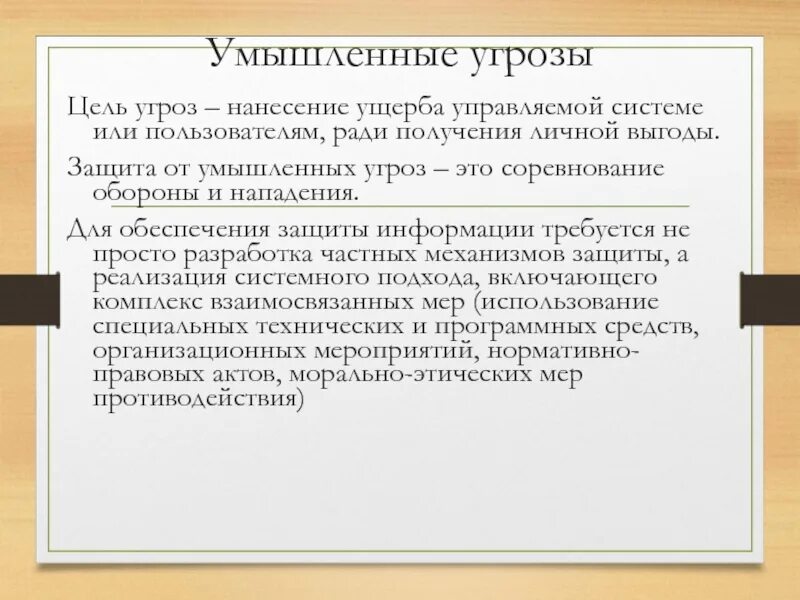 Умышленные угрозы

Цель угроз – нанесение ущерба управляемой системе или пользователям, ради получения личной выгоды.

Защита от умышленных угроз – это соревнование обороны и нападения.

Для обеспечения защиты информации требуется не просто разработка частных механизмов защиты, а реализация системного подхода, включающего комплекс взаимосвязанных мер (использование специальных технических и программных средств, организационных мероприятий, нормативно-правовых актов, морально-этических мер противодействия)